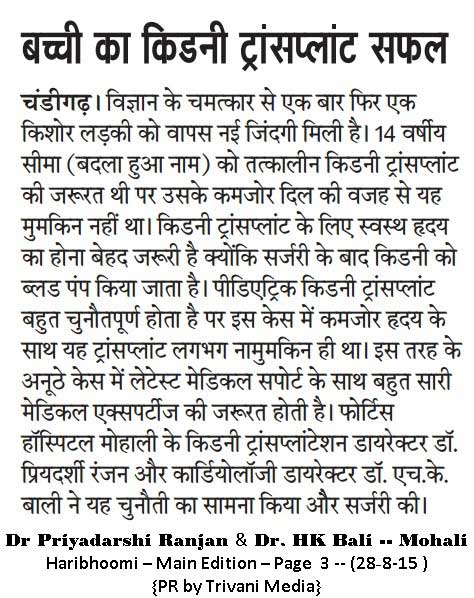 बच्ची का किडनी ट्रांसप्लांट सफल

चंडीगढ़। विज्ञान के चमत्कार से एक बार फिर एक किशोर लड़की को वापस नई जिंदगी मिली है। 14 वर्षीय सीमा (बदला हुआ नाम) को तत्कालीन किडनी ट्रांसप्लांट की जरूरत थी पर उसके कमजोर दिल की वजह से यह मुमकिन नहीं था। किडनी ट्रांसप्लांट के लिए स्वस्थ हृदय का होना बेहद जरूरी है क्योंकि सर्जरी के बाद किडनी को ब्लड पंप किया जाता है। पीडिएट्रिक किडनी ट्रांसप्लांट बहुत चुनौतपूर्ण होता है पर इस केस में कमजोर हृदय के साथ यह ट्रांसप्लांट लगभग नामुमकिन ही था। इस तरह के अनूठे केस में लेटेस्ट मेडिकल सपोर्ट के साथ बहुत सारी मेडिकल एक्सपर्टीज की जरूरत होती है। फोर्टिस हॉस्पिटल मोहाली के किडनी ट्रांसप्लांटेशन डायरेक्टर डॉ. प्रियदर्शी रंजन और कार्डियोलॉजी डायरेक्टर डॉ. एच.के. बाली ने यह चुनौती का सामना किया और सर्जरी की।

Dr Priyadarshi Ranjan & Dr. HK Bali -- Mohali
Haribhoomi – Main Edition – Page 3 -- (28-8-15 )
{PR by Trivani Media}